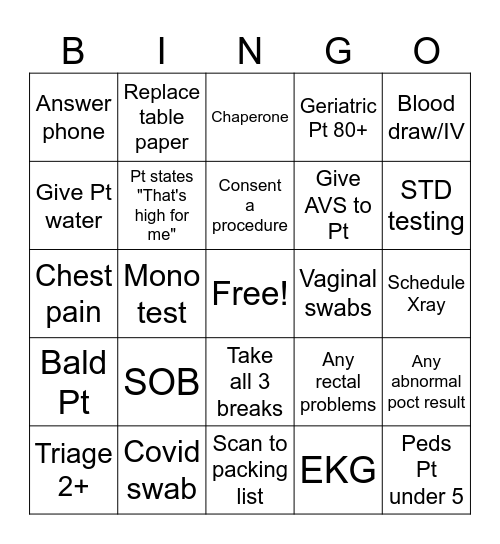 | B | I | N | G | O |
|---|---|---|---|---|
| Answer phone | Replace table paper | Chaperone | Geriatric Pt 80+ | Blood draw/IV |
| Give Pt water | Pt states "That's high for me" | Consent a procedure | Give AVS to Pt | STD testing |
| Chest pain | Mono test | Free! | Vaginal swabs | Schedule Xray |
| Bald Pt | SOB | Take all 3 breaks | Any rectal problems | Any abnormal poct result |
| Triage 2+ | Covid swab | Scan to packing list | EKG | Peds Pt under 5 |